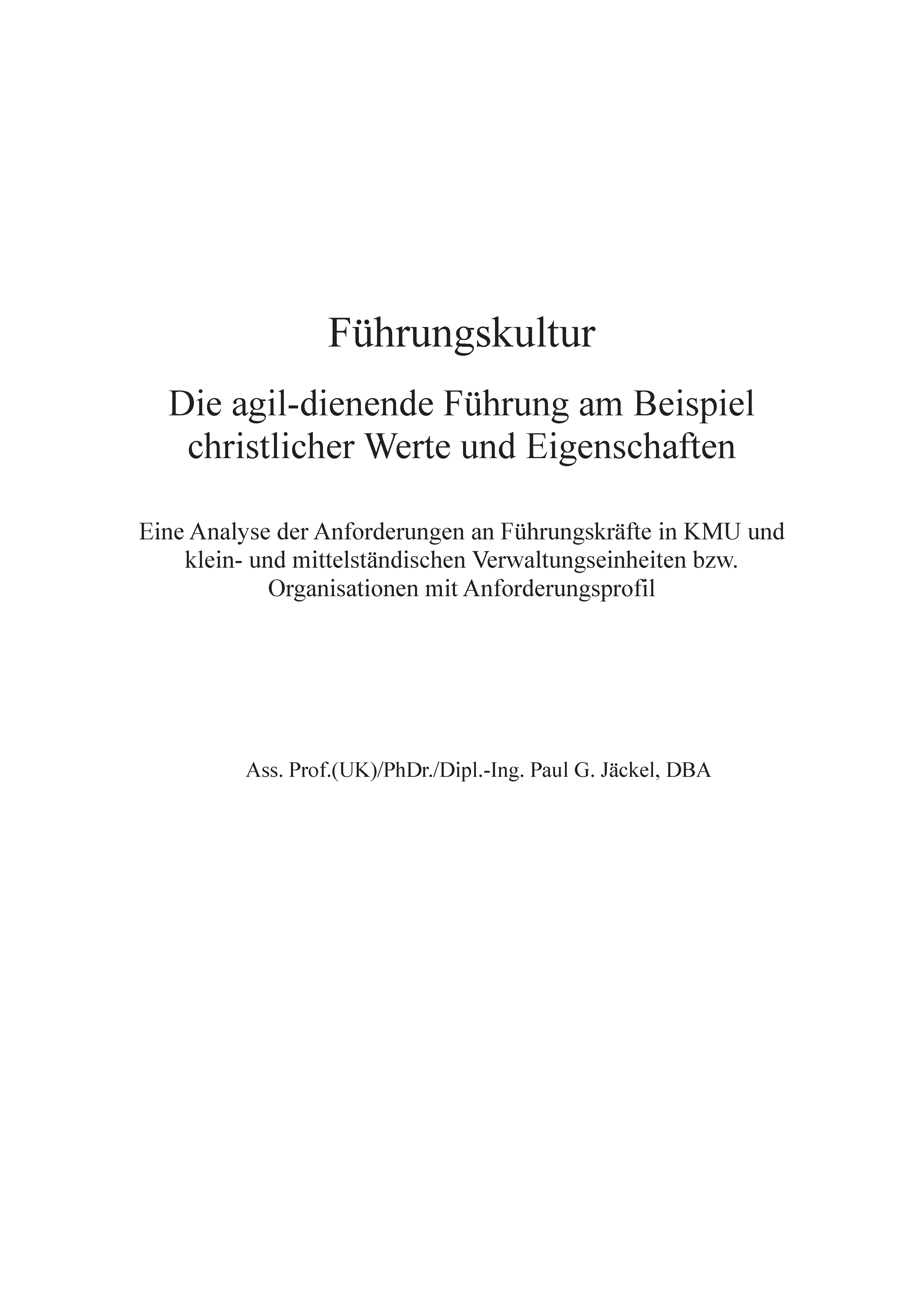 Führungskultur

Die agil-dienende Führung am Beispiel christlicher Werte und Eigenschaften

Eine Analyse der Anforderungen an Führungskräfte in KMU und klein- und mittelständischen Verwaltungseinheiten bzw. Organisationen mit Anforderungsprofil

Ass. Prof.(UK)/PhDr./Dipl.-Ing. Paul G. Jäckel, DBA